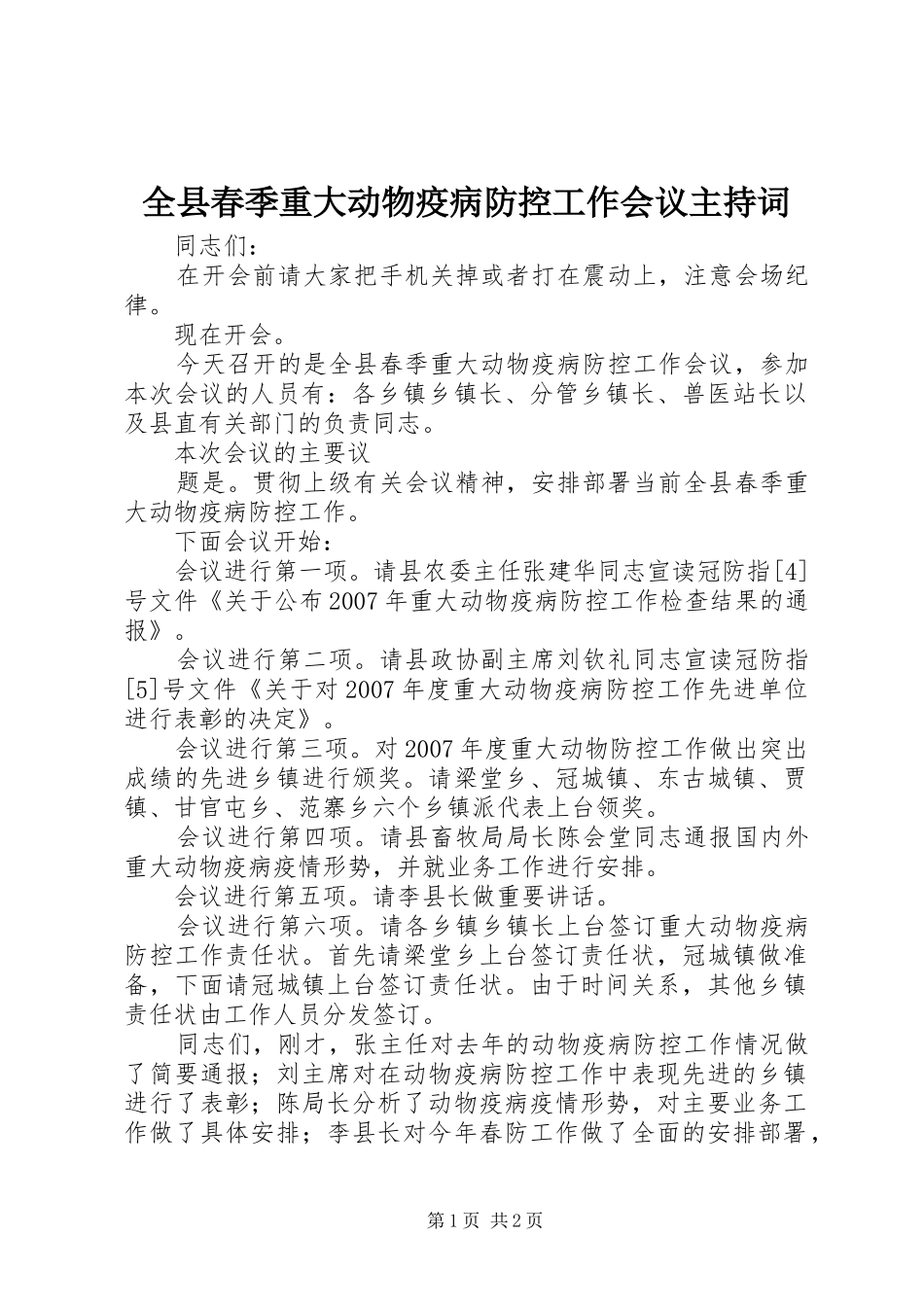 全县春季重大动物疫病防控工作会议主持词

同志们：

在开会前请大家把手机关掉或者打在震动上，注意会场纪律。

现在开会。

今天召开的是全县春季重大动物疫病防控工作会议，参加本次会议的人员有：各乡镇乡镇长、分管乡镇长、兽医站长以及县直有关部门的负责同志。

本次会议的主要议

题是。贯彻上级有关会议精神，安排部署当前全县春季重大动物疫病防控工作。

下面会议开始：

会议进行第一项。请县农委主任张建华同志宣读冠防指[4]号文件《关于公布2007年重大动物疫病防控工作检查结果的通报》。

会议进行第二项。请县政协副主席刘钦礼同志宣读冠防指[5]号文件《关于对2007年度重大动物疫病防控工作先进单位进行表彰的决定》。

会议进行第三项。对2007年度重大动物防控工作做出突出成绩的先进乡镇进行颁奖。请梁堂乡、冠城镇、东古城镇、贾镇、甘官屯乡、范寨乡六个乡镇派代表上台领奖。

会议进行第四项。请县畜牧局局长陈会堂同志通报国内外重大动物疫病疫情形势，并就业务工作进行安排。

会议进行第五项。请李县长做重要讲话。

会议进行第六项。请各乡镇乡镇长上台签订重大动物疫病防控工作责任状。首先请梁堂乡上台签订责任状，冠城镇做准备，下面请冠城镇上台签订责任状。由于时间关系，其他乡镇责任状由工作人员分发签订。

同志们，刚才，张主任对去年的动物疫病防控工作情况做了简要通报；刘主席对在动物疫病防控工作中表现先进的乡镇进行了表彰；陈局长分析了动物疫病疫情形势，对主要业务工作做了具体安排；李县长对今年春防工作做了全面的安排部署，

第1页 共2页